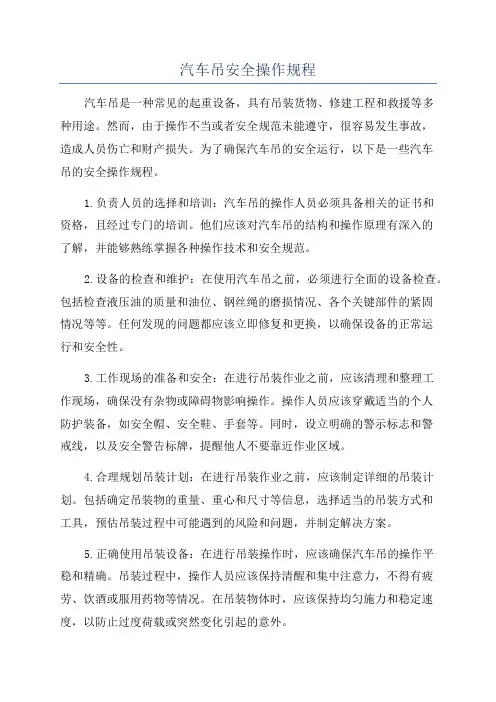 汽车吊安全操作规程

汽车吊是一种常见的起重设备，具有吊装货物、修建工程和救援等多种用途。然而，由于操作不当或者安全规范未能遵守，很容易发生事故，造成人员伤亡和财产损失。为了确保汽车吊的安全运行，以下是一些汽车吊的安全操作规程。

1. 负责人员的选择和培训：汽车吊的操作人员必须具备相关的证书和资格，且经过专门的培训。他们应该对汽车吊的结构和操作原理有深入的了解，并能够熟练掌握各种操作技术和安全规范。

2. 设备的检查和维护：在使用汽车吊之前，必须进行全面的设备检查。包括检查液压油的质量和油位、钢丝绳的磨损情况、各个关键部件的紧固情况等等。任何发现的问题都应该立即修复和更换，以确保设备的正常运行和安全性。

3. 工作现场的准备和安全：在进行吊装作业之前，应该清理和整理工作现场，确保没有杂物或障碍物影响操作。操作人员应该穿戴适当的个人防护装备，如安全帽、安全鞋、手套等。同时，设立明确的警示标志和警戒线，以及安全警告标牌，提醒他人不要靠近作业区域。

4. 合理规划吊装计划：在进行吊装作业之前，应该制定详细的吊装计划。包括确定吊装物的重量、重心和尺寸等信息，选择适当的吊装方式和工具，预估吊装过程中可能遇到的风险和问题，并制定解决方案。

5. 正确使用吊装设备：在进行吊装操作时，应该确保汽车吊的操作平稳和精确。吊装过程中，操作人员应该保持清醒和集中注意力，不得有疲劳、饮酒或服用药物等情况。在吊装物体时，应该保持均匀施力和稳定速度，以防止过度荷载或突然变化引起的意外。